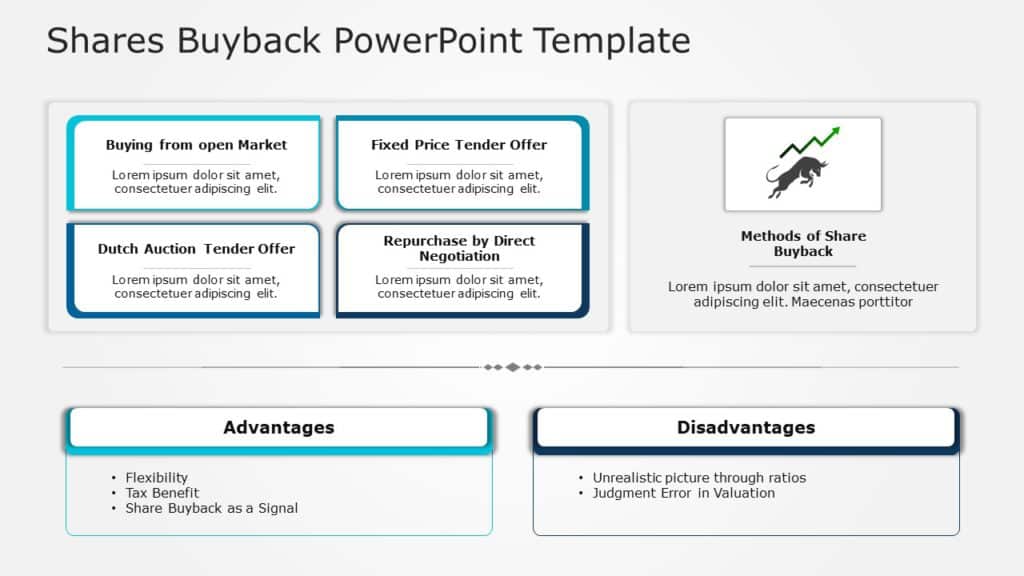 Shares Buyback PowerPoint Template

Buying from open Market

Lorem ipsum dolor sit amet, consectetuer adipiscing elit.

Fixed Price Tender Offer

Lorem ipsum dolor sit amet, consectetuer adipiscing elit.

Dutch Auction Tender Offer

Lorem ipsum dolor sit amet, consectetuer adipiscing elit.

Repurchase by Direct Negotiation

Lorem ipsum dolor sit amet, consectetuer adipiscing elit.

Methods of Share Buyback

Lorem ipsum dolor sit amet, consectetuer adipiscing elit. Maecenas porttitor

Advantages

• Flexibility
• Tax Benefit
• Share Buyback as a Signal

Disadvantages

• Unrealistic picture through ratios
• Judgment Error in Valuation